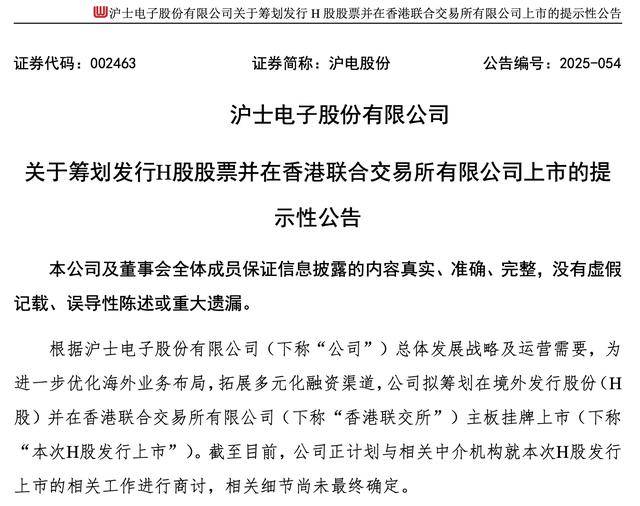 沪士电子股份有限公司关于筹划发行 H 股股票并在香港联合交易所有限公司上市的提示性公告

证券代码：002463　　证券简称：沪电股份　　公告编号：2025-054

沪士电子股份有限公司

关于筹划发行H股股票并在香港联合交易所有限公司上市的提示性公告

本公司及董事会全体成员保证信息披露的内容真实、准确、完整，没有虚假记载、误导性陈述或重大遗漏。

根据沪士电子股份有限公司（下称“公司”）总体发展战略及运营需要，为进一步优化海外业务布局，拓展多元化融资渠道，公司拟筹划在境外发行股份（H股）并在香港联合交易所有限公司（下称“香港联交所”）主板挂牌上市（下称“本次H股发行上市”）。截至目前，公司正计划与相关中介机构就本次H股发行上市的相关工作进行商讨，相关细节尚未最终确定。